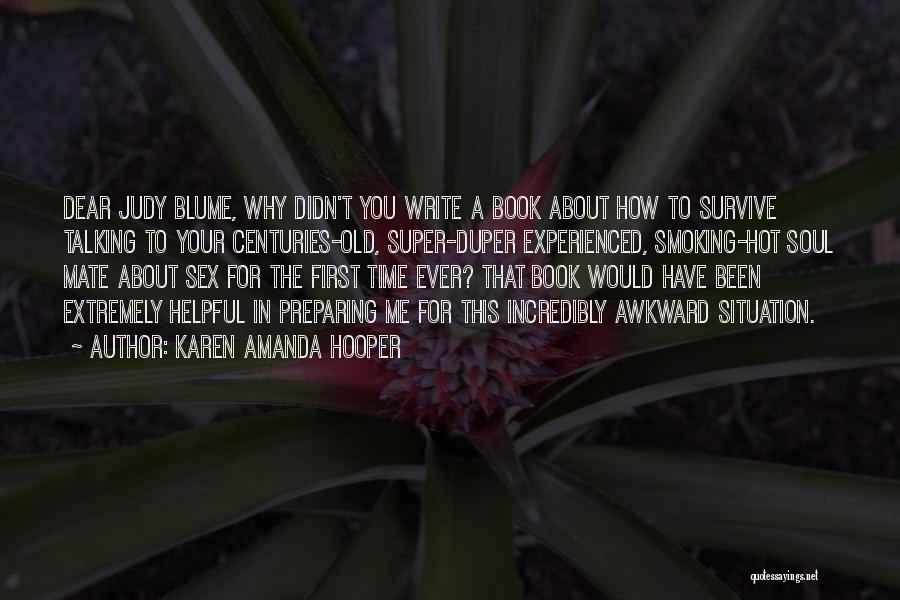 DEAR JUDY BLUME, WHY DIDN'T YOU WRITE A BOOK ABOUT HOW TO SURVIVE TALKING TO YOUR CENTURIES-OLD, SUPER-DUPER EXPERIENCED, SMOKING-HOT SOUL MATE ABOUT SEX FOR THE FIRST TIME EVER? THAT BOOK WOULD HAVE BEEN EXTREMELY HELPFUL IN PREPARING ME FOR THIS INCREDIBLY AWKWARD SITUATION.

~ AUTHOR: KAREN AMANDA HOOPER

quotessayings.net